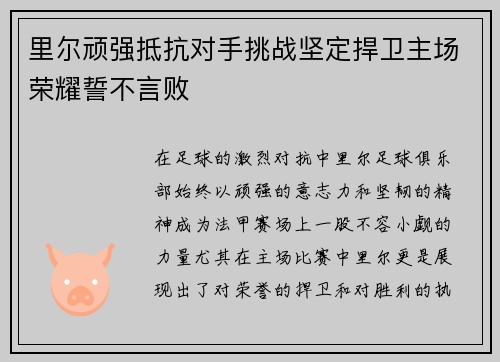 里尔顽强抵抗对手挑战坚定捍卫主场荣耀誓不言败

在足球的激烈对抗中里尔足球俱乐部始终以顽强的意志力和坚韧的精神成为法甲赛场上一股不容小觑的力量尤其在主场比赛中里尔更是展现出了对荣誉的捍卫和对胜利的执